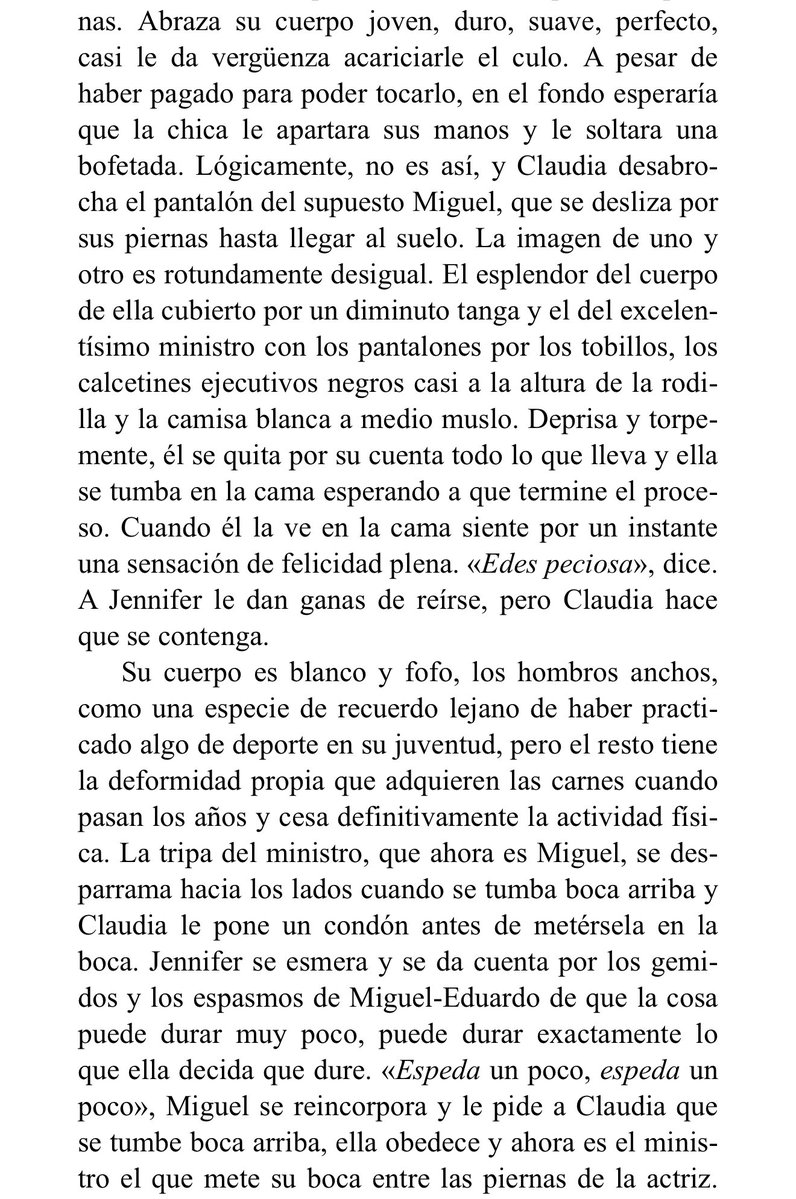 nas. Abraza su cuerpo joven, duro, suave, perfecto, casi le da vergüenza acariciarle el culo. A pesar de haber pagado para poder tocarlo, en el fondo esperaría que la chica le apartara sus manos y le soltara una bofetada. Lógicamente, no es así, y Claudia desabrocha el pantalón del supuesto Miguel, que se desliza por sus piernas hasta llegar al suelo. La imagen de uno y otro es rotundamente desigual. El esplendor del cuerpo de ella cubierto por un diminuto tanga y el del excelentísimo ministro con los pantalones por los tobillos, los calcetines ejecutivos negros casi a la altura de la rodilla y la camisa blanca a medio muslo. Deprisa y torpemente, él se quita por su cuenta todo lo que lleva y ella se tumba en la cama esperando a que termine el proceso. Cuando él la ve en la cama siente por un instante una sensación de felicidad plena. «Edes peciosa», dice. A Jennifer le dan ganas de reírse, pero Claudia hace que se contenga.

Su cuerpo es blanco y fofo, los hombros anchos, como una especie de recuerdo lejano de haber practicado algo de deporte en su juventud, pero el resto tiene la deformidad propia que adquieren las carnes cuando pasan los años y cesa definitivamente la actividad física. La tripa del ministro, que ahora es Miguel, se desparrama hacia los lados cuando se tumba boca arriba y Claudia le pone un condón antes de metérsela en la boca. Jennifer se esmera y se da cuenta por los gemidos y los espasmos de Miguel-Eduardo de que la cosa puede durar muy poco, puede durar exactamente lo que ella decida que dure. «Espeda un poco, espeda un poco», Miguel se reincorpora y le pide a Claudia que se tumbe boca arriba, ella obedece y ahora es el ministro el que mete su boca entre las piernas de la actriz.